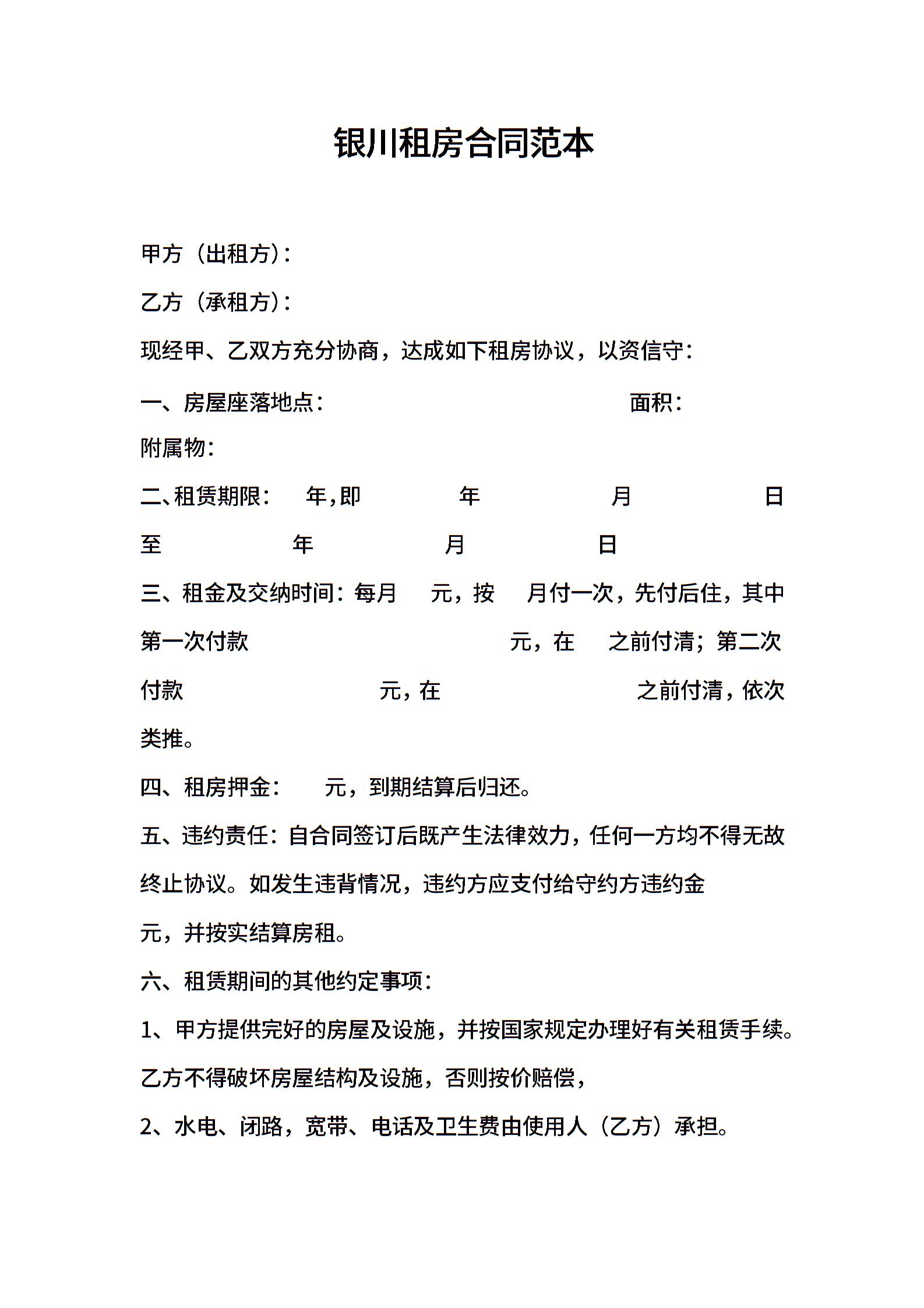 银川租房合同范本

甲方（出租方）：

乙方（承租方）：

现经甲、乙双方充分协商，达成如下租房协议，以资信守：

一、房屋座落地点： 面积：

附属物：

二、租赁期限： 年，即 年 月 日至 年 月 日

三、租金及交纳时间：每月 元，按 月付一次，先付后住，其中第一次付款 元，在 之前付清；第二次付款 元，在 之前付清，依次类推。

四、租房押金： 元，到期结算后归还。

五、违约责任：自合同签订后既产生法律效力，任何一方均不得无故终止协议。如发生违背情况，违约方应支付给守约方违约金 元，并按实结算房租。

六、租赁期间的其他约定事项：

1、甲方提供完好的房屋及设施，并按国家规定办理好有关租赁手续。乙方不得破坏房屋结构及设施，否则按价赔偿，

2、水电、闭路，宽带、电话及卫生费由使用人（乙方）承担。